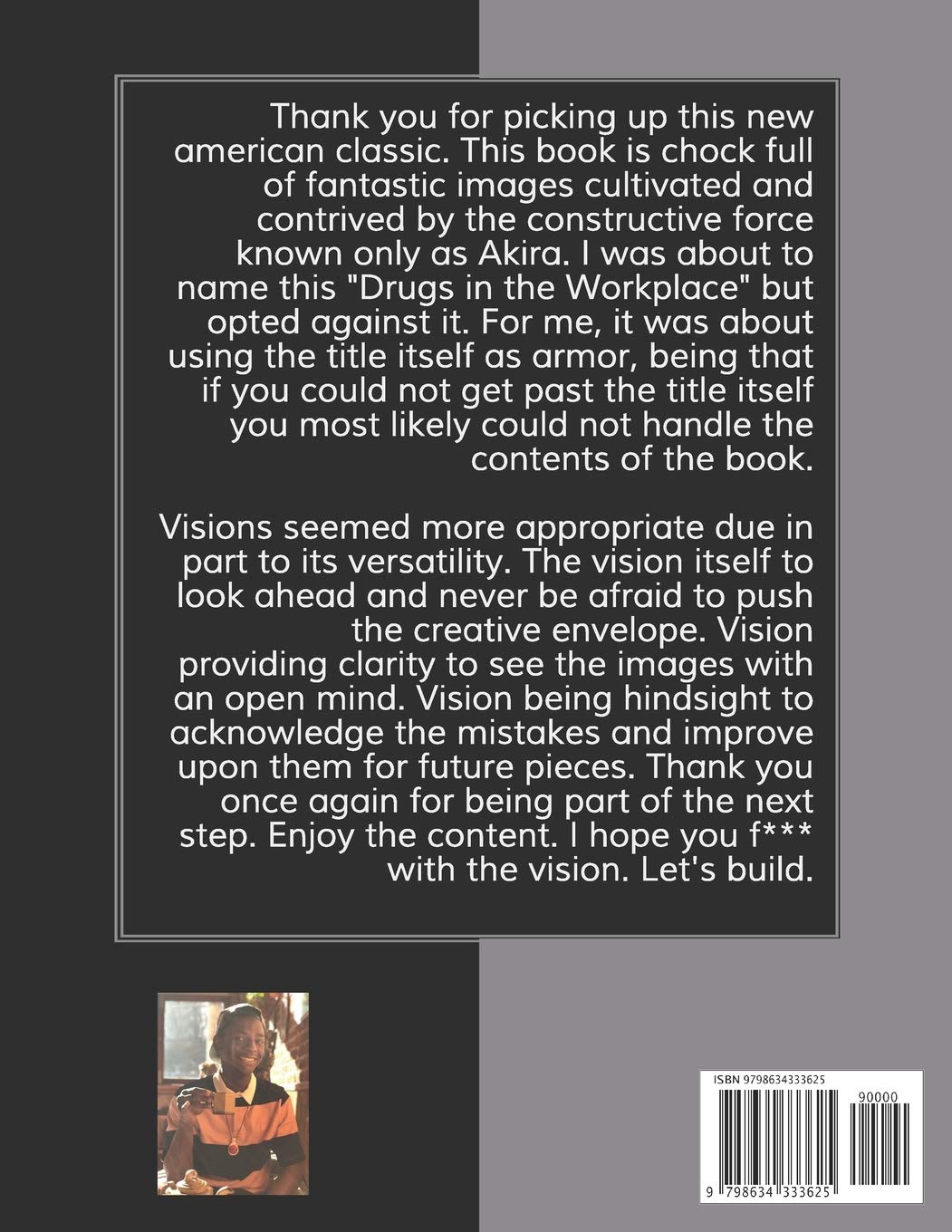 Thank you for picking up this new american classic. This book is chock full of fantastic images cultivated and contrived by the constructive force known only as Akira. I was about to name this "Drugs in the Workplace" but opted against it. For me, it was about using the title itself as armor, being that if you could not get past the title itself you most likely could not handle the contents of the book.

Visions seemed more appropriate due in part to its versatility. The vision itself to look ahead and never be afraid to push the creative envelope. Vision providing clarity to see the images with an open mind. Vision being hindsight to acknowledge the mistakes and improve upon them for future pieces. Thank you once again for being part of the next step. Enjoy the content. I hope you f*** with the vision. Let's build.

ISBN 9798634333625

90000

9 798634 333625